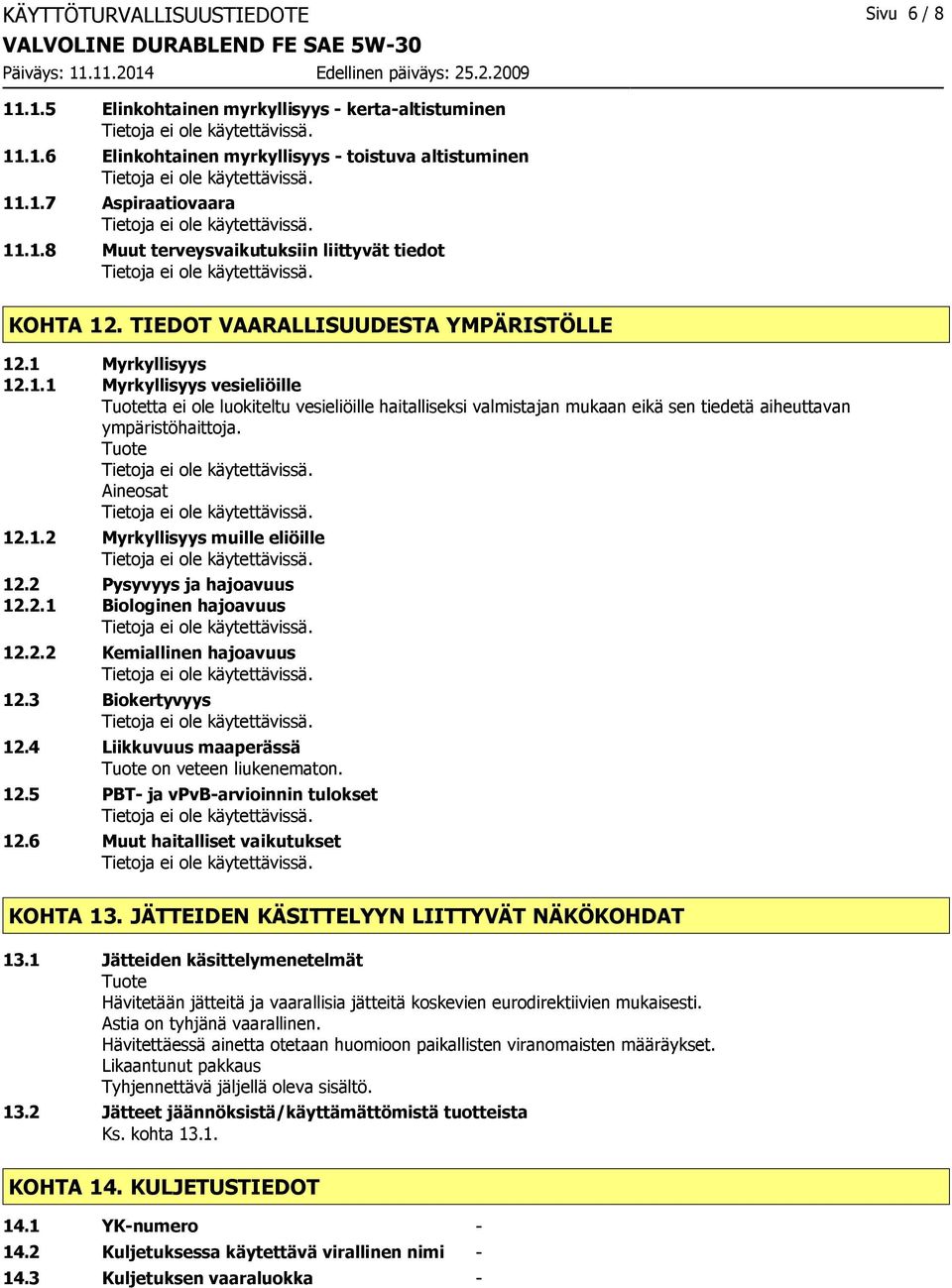 KÄYTTÖTURVALLISUUSTIEDOTE
Sivu 6 / 8
VALVOLINE DURABLEND FE SAE 5W-30
Päiväys: 11.11.2014
Edellinen päiväys: 25.2.2009

11.1.5 Elinkohtainen myrkyllisyys - kerta-altistuminen
Tietoja ei ole käytettävissä.
11.1.6 Elinkohtainen myrkyllisyys - toistuva altistuminen
Tietoja ei ole käytettävissä.
11.1.7 Aspiraatiovaara
Tietoja ei ole käytettävissä.
11.1.8 Muut terveysvaikutuksiin liittyvät tiedot
Tietoja ei ole käytettävissä.

KOHTA 12. TIEDOT VAARALLISUUDESTA YMPÄRISTÖLLE

12.1 Myrkyllisyys
12.1.1 Myrkyllisyys vesieliöille
Tuotetta ei ole luokiteltu vesieliöille haitalliseksi valmistajan mukaan eikä sen tiedetä aiheuttavan ympäristöhaittoja.
Tuote
Tietoja ei ole käytettävissä.
Aineosat
Tietoja ei ole käytettävissä.
12.1.2 Myrkyllisyys muille eliöille
Tietoja ei ole käytettävissä.
12.2 Pysyvyys ja hajoavuus
12.2.1 Biologinen hajoavuus
Tietoja ei ole käytettävissä.
12.2.2 Kemiallinen hajoavuus
Tietoja ei ole käytettävissä.
12.3 Biokertyvyys
Tietoja ei ole käytettävissä.
12.4 Liikkuvuus maaperässä
Tuote on veteen liukenematon.
12.5 PBT- ja vPvB-arvioinnin tulokset
Tietoja ei ole käytettävissä.
12.6 Muut haitalliset vaikutukset
Tietoja ei ole käytettävissä.

KOHTA 13. JÄTTEIDEN KÄSITTELYYN LIITTYVÄT NÄKÖKOHDAT

13.1 Jätteiden käsittelymenetelmät
Tuote
Hävitetään jätteitä ja vaarallisia jätteitä koskevien eurodirektiivien mukaisesti.
Astia on tyhjänä vaarallinen.
Hävitettäessä ainetta otetaan huomioon paikallisten viranomaisten määräykset.
Likaantunut pakkaus
Tyhjennettävä jäljellä oleva sisältö.
13.2 Jätteet jäännöksistä/käyttämättömistä tuotteista
Ks. kohta 13.1.

KOHTA 14. KULJETUSTIEDOT

14.1 YK-numero -
14.2 Kuljetuksessa käytettävä virallinen nimi -
14.3 Kuljetuksen vaaraluokka -